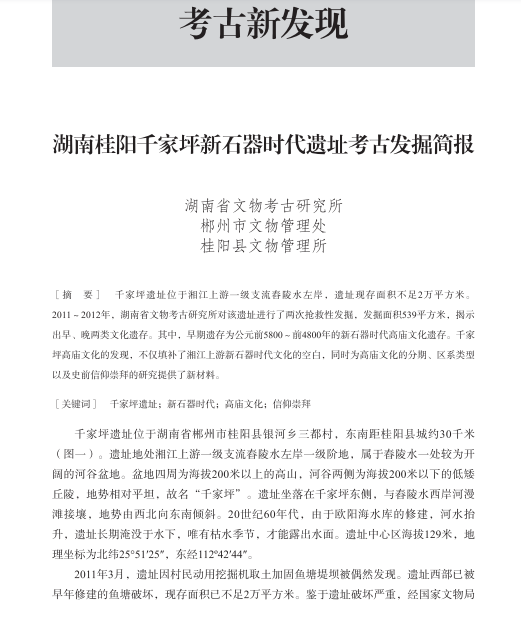 考古新发现

湖南桂阳千家坪新石器时代遗址考古发掘简报

湖南省文物考古研究所
郴州市文物管理处
桂阳县文物管理所

［摘　要］　千家坪遗址位于湘江上游一级支流舂陵水左岸，遗址现存面积不足2万平方米。2011～2012年，湖南省文物考古研究所对该遗址进行了两次抢救性发掘，发掘面积539平方米，揭示出早、晚两类文化遗存。其中，早期遗存为公元前5800～前4800年的新石器时代高庙文化遗存。千家坪高庙文化的发现，不仅填补了湘江上游新石器时代文化的空白，同时为高庙文化的分期、区系类型以及史前信仰崇拜的研究提供了新材料。

［关键词］　千家坪遗址；新石器时代；高庙文化；信仰崇拜

千家坪遗址位于湖南省郴州市桂阳县银河乡三都村，东南距桂阳县城约30千米（图一）。遗址地处湘江上游一级支流舂陵水左岸一级阶地，属于舂陵水一处较为开阔的河谷盆地。盆地四周为海拔200米以上的高山，河谷两侧为海拔200米以下的低矮丘陵，地势相对平坦，故名“千家坪”。遗址坐落在千家坪东侧，与舂陵水西岸河漫滩接壤，地势由西北向东南倾斜。20世纪60年代，由于欧阳海水库的修建，河水抬升，遗址长期淹没于水下，唯有枯水季节，才能露出水面。遗址中心区海拔129米，地理坐标为北纬25°51′25″，东经112°42′44″。

2011年3月，遗址因村民动用挖掘机取土加固鱼塘堤坝被偶然发现。遗址西部已被早年修建的鱼塘破坏，现存面积已不足2万平方米。鉴于遗址破坏严重，经国家文物局